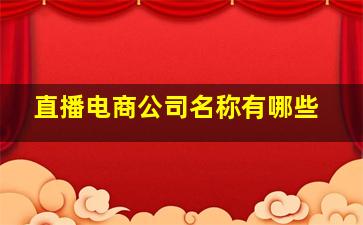 直播电商公司名称有哪些